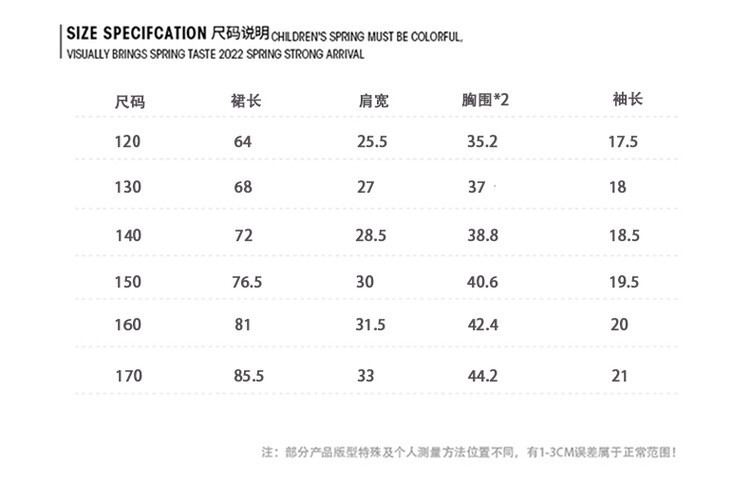 SIZE SPECIFCATION 尺码说明 CHILDREN'S SPRING MUST BE COLORFUL,
VISUALLY BRINGS SPRING TASTE 2022 SPRING STRONG ARRIVAL

| 尺码 | 裙长 | 肩宽 | 胸围*2 | 袖长 |
|---|---|---|---|---|
| 120 | 64 | 25.5 | 35.2 | 17.5 |
| 130 | 68 | 27 | 37 | 18 |
| 140 | 72 | 28.5 | 38.8 | 18.5 |
| 150 | 76.5 | 30 | 40.6 | 19.5 |
| 160 | 81 | 31.5 | 42.4 | 20 |
| 170 | 85.5 | 33 | 44.2 | 21 |

注：部分产品版型特殊及个人测量方法位置不同，有1-3CM误差属于正常范围！